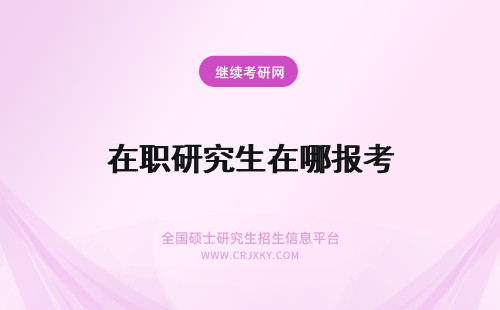 继续考研网

在职研究生在哪报考

全国硕士研究生招生信息平台
WWW.CRJXKY.COM